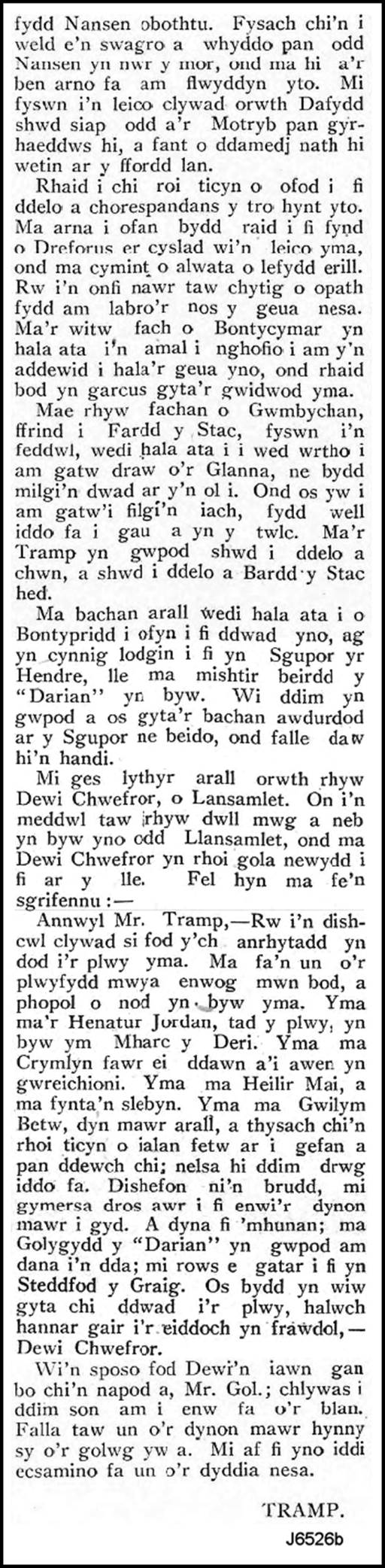 fydd Nansen obothtu. Fysach chi'n i weld e'n swagro a whyddo pan odd Nansen yn nwr y mor, ond ma hi a'r ben arno fa am flwyddyn yto. Mi fyswn i'n leico clywad orwth Dafydd shwd siap odd a'r Motryb pan gyrhaeddws hi, a fant o ddamedj nath hi wetin ar y ffordd lan.

Rhaid i chi roi ticyn o ofod i fi ddelo a chorespandans y tro hynt yto. Ma arna i ofan bydd raid i fi fynd o Dreforus er cyslad wi'n leico yma, ond ma cymint o alwata o lefydd erill. Rw i'n onfi nawr taw chytig o opath fydd am labro'r nos y geua nesa. Ma'r witw fach o Bontycymar yn hala ata i'n amal i nghofio i am y'n addewid i hala'r geua yno, ond rhaid bod yn garcus gyta'r gwidwod yma.

Mae rhyw fachan o Gwmbychan, ffrind i Fardd y Stac, fyswn i'n feddwl, wedi hala ata i i wed wrtho i am gatw draw o'r Glanna, ne bydd milgi'n dwad ar y'n ol i. Ond os yw i am gatw'i filgi'n iach, fydd well iddo fa i gau a yn y twlc. Ma'r Tramp yn gwpod shwd i ddelo a chwn, a shwd i ddelo a Bardd y Stac hed.

Ma bachan arall wedi hala ata i o Bontypridd i ofyn i fi ddwad yno, ag yn cynnig lodgin i fi yn Sgupor yr Hendre, lle ma mishtir beirdd y "Darian" yn byw. Wi ddim yn gwpod a os gyta'r bachan awdurdod ar y Sgupor ne beido, ond falle daw hi'n handi.

Mi ges lythyr arall orwth rhyw Dewi Chwefror, o Lansamlet. On i'n meddwl taw rhyw dwll mwg a neb yn byw yno odd Llansamlet, ond ma Dewi Chwefror yn rhoi gola newydd i fi ar y lle. Fel hyn ma fe'n sgrifennu:—

Annwyl Mr. Tramp,—Rw i'n dishcwl clywad si fod y'ch anrhytadd yn dod i'r plwy yma. Ma fa'n un o'r plwyfydd mwya enwog mwn bod, a phopol o nod yn byw yma. Yma ma'r Henatur Jordan, tad y plwy, yn byw ym Mharc y Deri. Yma ma Crymlyn fawr ei ddawn a'i awen yn gwreichioni. Yma ma Heilir Mai, a ma fynta'n slebyn. Yma ma Gwilym Betw, dyn mawr arall, a thysach chi'n rhoi ticyn o ialan fetw ar i gefan a pan ddewch chi; nelsa hi ddim drwg iddo fa. Dishefon ni'n brudd, mi gymersa dros awr i fi enwi'r dynon mawr i gyd. A dyna fi 'mhunan; ma Golygydd y "Darian" yn gwpod am dana i'n dda; mi rows e gatar i fi yn Steddfod y Graig. Os bydd yn wiw gyta chi ddwad i'r plwy, halwch hannar gair i'r eiddoch yn frawdol,—Dewi Chwefror.

Wi'n sposo fod Dewi'n iawn gan bo chi'n napod a, Mr. Gol.; chlywas i ddim son am i enw fa o'r blan. Falla taw un o'r dynon mawr hynny sy o'r golwg yw a. Mi af fi yno iddi ecsamino fa un o'r dyddia nesa.

TRAMP.

J6526b